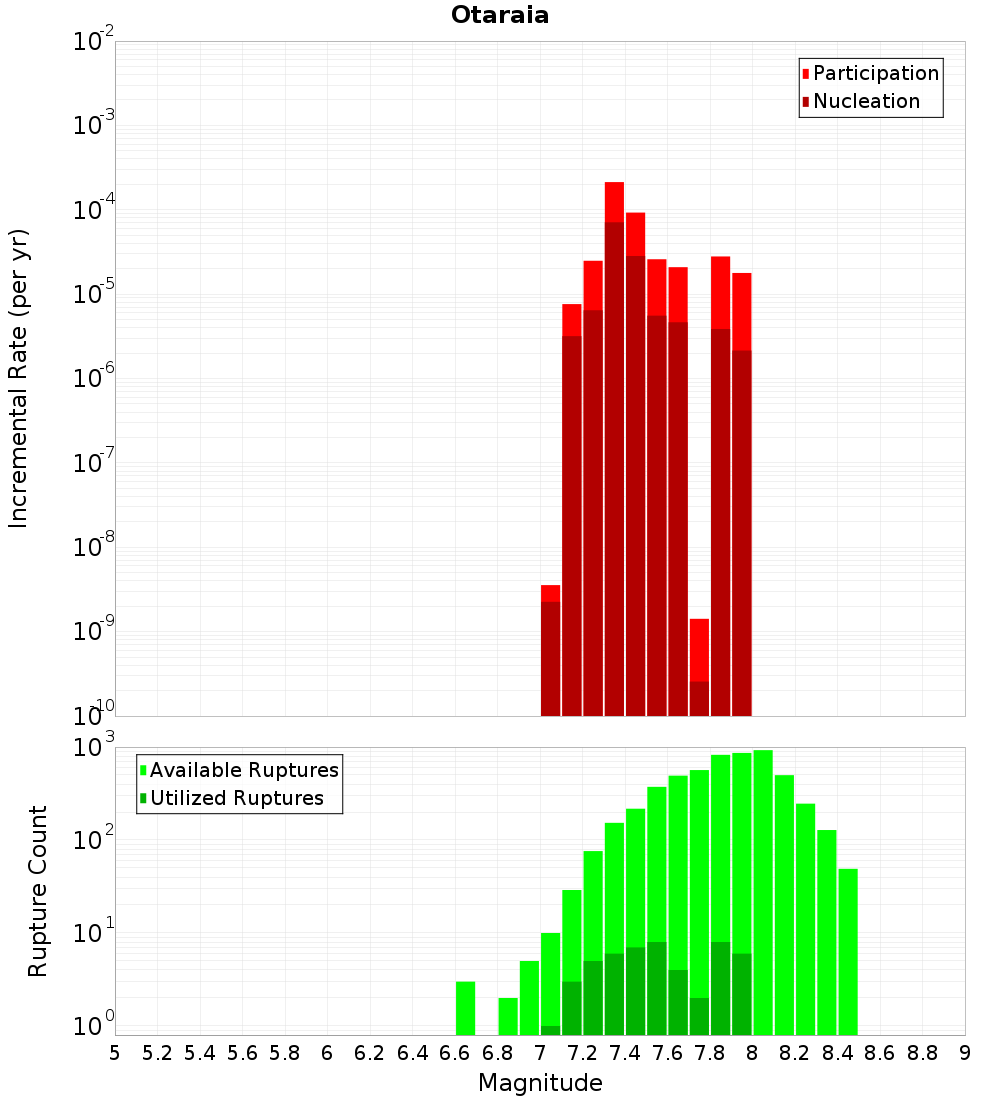 Otaraia

Participation
Nucleation

Incremental Rate (per yr)

$10^{-2}$
$10^{-3}$
$10^{-4}$
$10^{-5}$
$10^{-6}$
$10^{-7}$
$10^{-8}$
$10^{-9}$
$10^{-10}$

Available Ruptures
Utilized Ruptures

Rupture Count

$10^{3}$
$10^{2}$
$10^{1}$
$10^{0}$

5 5.2 5.4 5.6 5.8 6 6.2 6.4 6.6 6.8 7 7.2 7.4 7.6 7.8 8 8.2 8.4 8.6 8.8 9

Magnitude